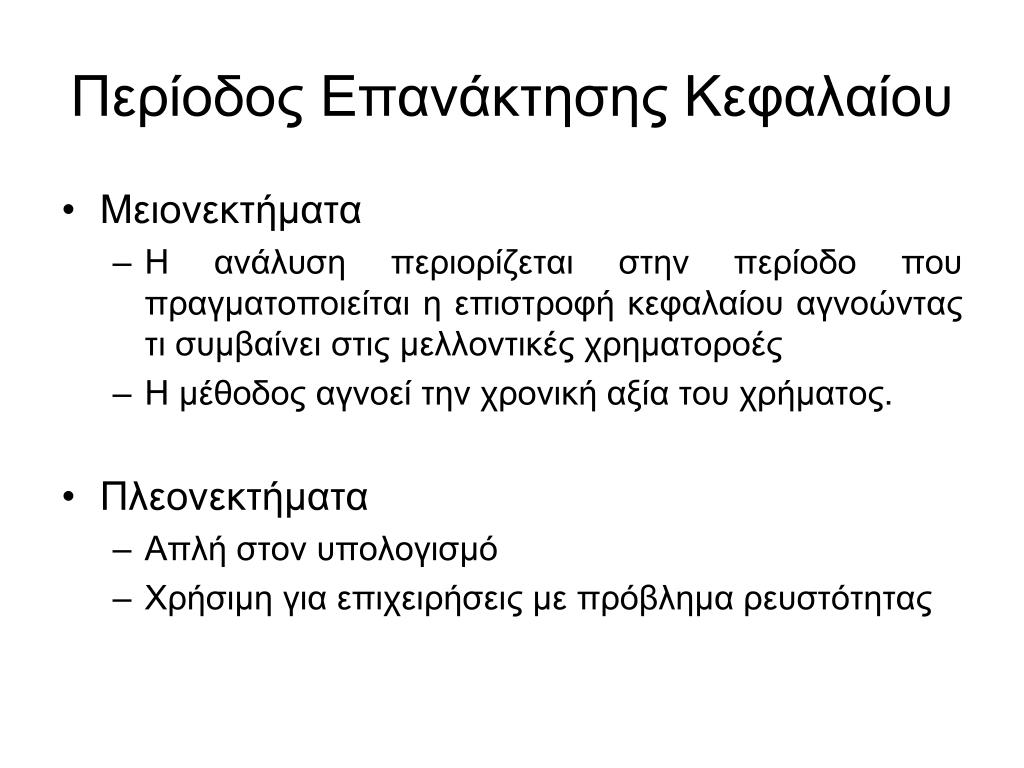 Περίοδος Επανάκτησης Κεφαλαίου

• Μειονεκτήματα
– Η ανάλυση περιορίζεται στην περίοδο που πραγματοποιείται η επιστροφή κεφαλαίου αγνοώντας τι συμβαίνει στις μελλοντικές χρηματοροές
– Η μέθοδος αγνοεί την χρονική αξία του χρήματος.

• Πλεονεκτήματα
– Απλή στον υπολογισμό
– Χρήσιμη για επιχειρήσεις με πρόβλημα ρευστότητας